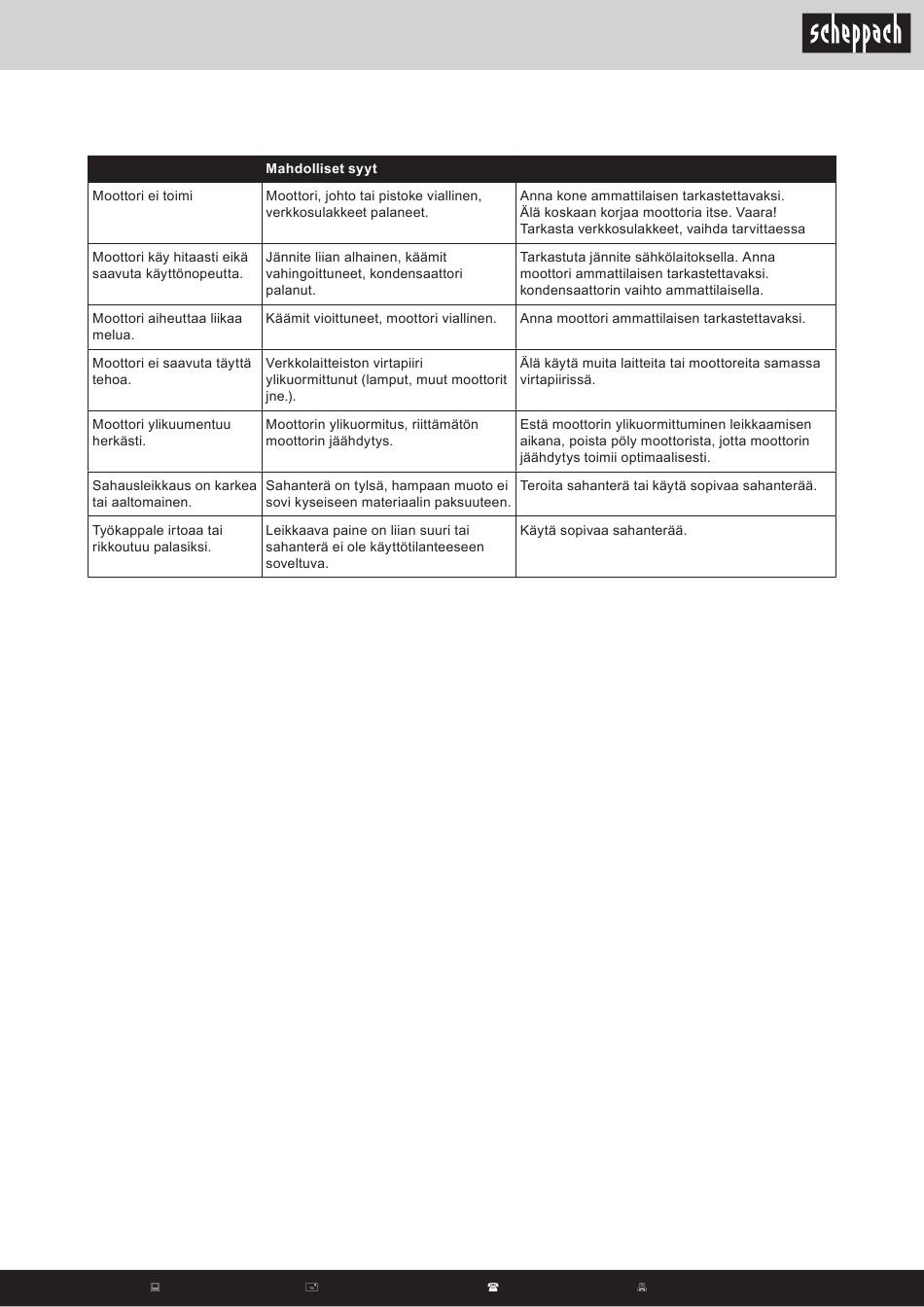 scheppach

| | Mahdolliset syyt | |
|---|---|---|
| Moottori ei toimi | Moottori, johto tai pistoke viallinen, verkkosulakkeet palaneet. | Anna kone ammattilaisen tarkastettavaksi. Älä koskaan korjaa moottoria itse. Vaara! Tarkasta verkkosulakkeet, vaihda tarvittaessa |
| Moottori käy hitaasti eikä saavuta käyttönopeutta. | Jännite liian alhainen, käämit vahingoittuneet, kondensaattori palanut. | Tarkastuta jännite sähkölaitoksella. Anna moottori ammattilaisen tarkastettavaksi. kondensaattorin vaihto ammattilaisella. |
| Moottori aiheuttaa liikaa melua. | Käämit vioittuneet, moottori viallinen. | Anna moottori ammattilaisen tarkastettavaksi. |
| Moottori ei saavuta täyttä tehoa. | Verkkolaitteiston virtapiiri ylikuormittunut (lamput, muut moottorit jne.). | Älä käytä muita laitteita tai moottoreita samassa virtapiirissä. |
| Moottori ylikuumentuu herkästi. | Moottorin ylikuormitus, riittämätön moottorin jäähdytys. | Estä moottorin ylikuormittuminen leikkaamisen aikana, poista pöly moottorista, jotta moottorin jäähdytys toimii optimaalisesti. |
| Sahausleikkaus on karkea tai aaltomainen. | Sahanterä on tylsä, hampaan muoto ei sovi kyseiseen materiaalin paksuuteen. | Teroita sahanterä tai käytä sopivaa sahanterää. |
| Työkappale irtoaa tai rikkoutuu palasiksi. | Leikkaava paine on liian suuri tai sahanterä ei ole käyttötilanteeseen soveltuva. | Käytä sopivaa sahanterää. |